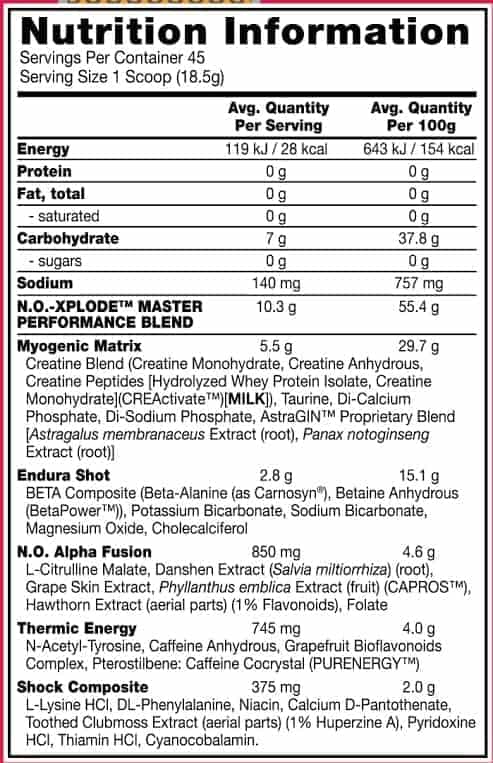 Nutrition Information

Servings Per Container 45
Serving Size 1 Scoop (18.5g)

| | Avg. Quantity Per Serving | Avg. Quantity Per 100g |
|---|---|---|
| Energy | 119 kJ / 28 kcal | 643 kJ / 154 kcal |
| Protein | 0 g | 0 g |
| Fat, total | 0 g | 0 g |
| - saturated | 0 g | 0 g |
| Carbohydrate | 7 g | 37.8 g |
| - sugars | 0 g | 0 g |
| Sodium | 140 mg | 757 mg |
| N.O.-XPLODE™ MASTER PERFORMANCE BLEND | 10.3 g | 55.4 g |
| Myogenic Matrix | 5.5 g | 29.7 g |

Creatine Blend (Creatine Monohydrate, Creatine Anhydrous, Creatine Peptides [Hydrolyzed Whey Protein Isolate, Creatine Monohydrate](CREActivate™)[MILK]), Taurine, Di-Calcium Phosphate, Di-Sodium Phosphate, AstraGIN™ Proprietary Blend [Astragalus membranaceus Extract (root), Panax notoginseng Extract (root)]

| Endura Shot | 2.8 g | 15.1 g |
|---|---|---|

BETA Composite (Beta-Alanine (as Carnosyn®), Betaine Anhydrous (BetaPower™)), Potassium Bicarbonate, Sodium Bicarbonate, Magnesium Oxide, Cholecalciferol

| N.O. Alpha Fusion | 850 mg | 4.6 g |
|---|---|---|

L-Citrulline Malate, Danshen Extract (Salvia miltiorrhiza) (root), Grape Skin Extract, Phyllanthus emblica Extract (fruit) (CAPROS™), Hawthorn Extract (aerial parts) (1% Flavonoids), Folate

| Thermic Energy | 745 mg | 4.0 g |
|---|---|---|

N-Acetyl-Tyrosine, Caffeine Anhydrous, Grapefruit Bioflavonoids Complex, Pterostilbene: Caffeine Cocrystal (PURENERGY™)

| Shock Composite | 375 mg | 2.0 g |
|---|---|---|

L-Lysine HCl, DL-Phenylalanine, Niacin, Calcium D-Pantothenate, Toothed Clubmoss Extract (aerial parts) (1% Huperzine A), Pyridoxine HCl, Thiamin HCl, Cyanocobalamin.